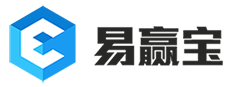 易赢宝